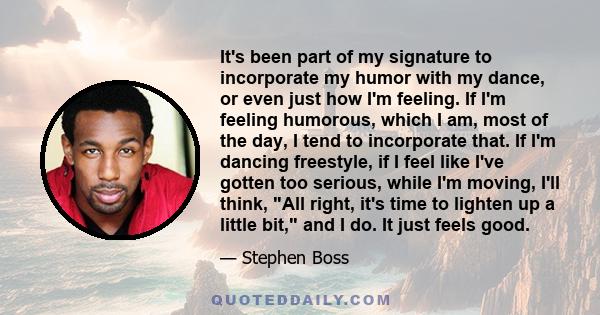 It's been part of my signature to incorporate my humor with my dance, or even just how I'm feeling. If I'm feeling humorous, which I am, most of the day, I tend to incorporate that. If I'm dancing freestyle, if I feel like I've gotten too serious, while I'm moving, I'll think, "All right, it's time to lighten up a little bit," and I do. It just feels good.

— Stephen Boss

QUOTEDDAILY.COM